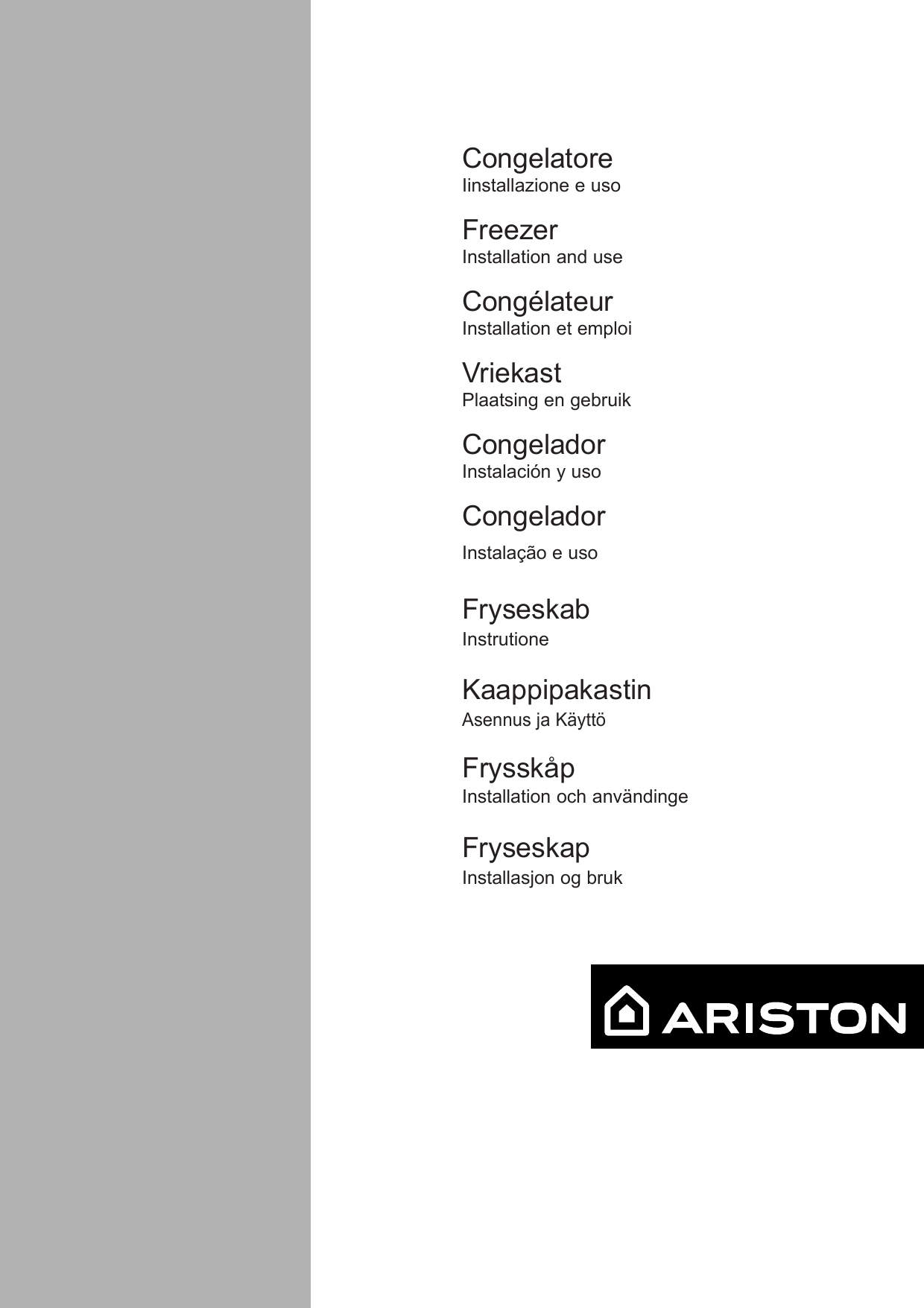 Congelatore
Iinstallazione e uso

Freezer
Installation and use

Congélateur
Installation et emploi

Vriekast
Plaatsing en gebruik

Congelador
Instalación y uso

Congelador
Instalação e uso

Fryseskab
Instrutione

Kaappipakastin
Asennus ja Käyttö

Frysskåp
Installation och användinge

Fryseskap
Installasjon og bruk

ARISTON